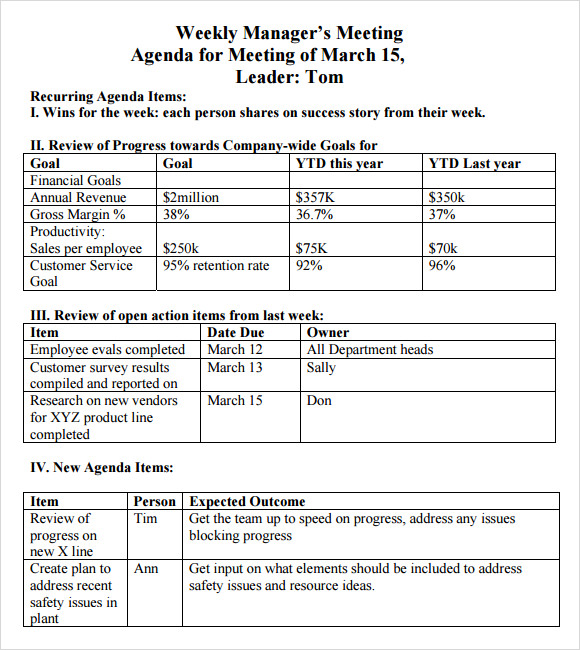 Weekly Manager's Meeting
Agenda for Meeting of March 15,
Leader: Tom

Recurring Agenda Items:
I. Wins for the week: each person shares on success story from their week.

II. Review of Progress towards Company-wide Goals for

| Goal | Goal | YTD this year | YTD Last year |
|---|---|---|---|
| Financial Goals | | | |
| Annual Revenue | \$2million | \$357K | \$350k |
| Gross Margin % | 38% | 36.7% | 37% |
| Productivity: Sales per employee | \$250k | \$75K | \$70k |
| Customer Service Goal | 95% retention rate | 92% | 96% |

III. Review of open action items from last week:

| Item | Date Due | Owner |
|---|---|---|
| Employee evals completed | March 12 | All Department heads |
| Customer survey results compiled and reported on | March 13 | Sally |
| Research on new vendors for XYZ product line completed | March 15 | Don |

IV. New Agenda Items:

| Item | Person | Expected Outcome |
|---|---|---|
| Review of progress on new X line | Tim | Get the team up to speed on progress, address any issues blocking progress |
| Create plan to address recent safety issues in plant | Ann | Get input on what elements should be included to address safety issues and resource ideas. |